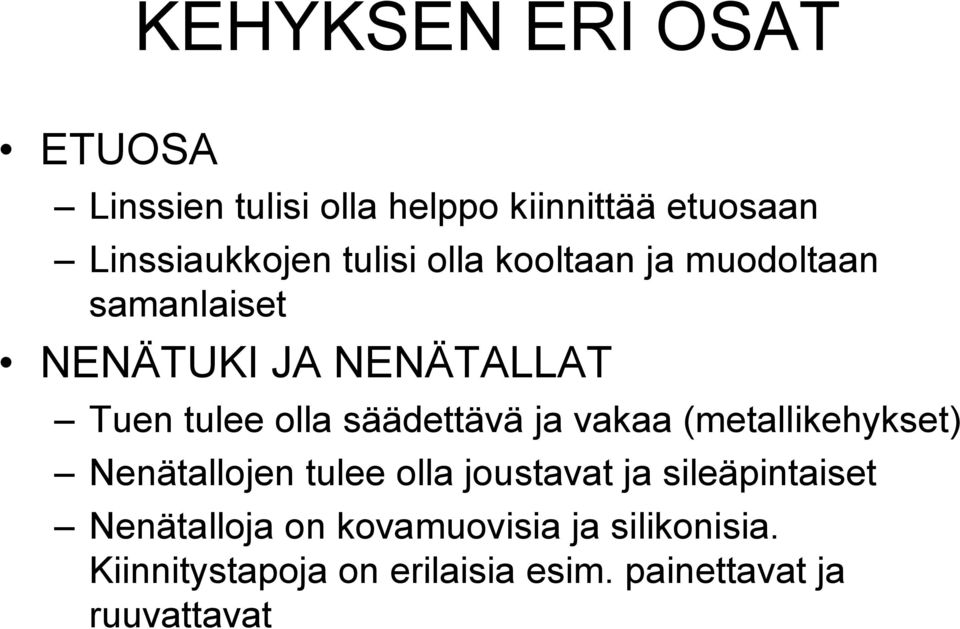 KEHYKSEN ERI OSAT

• ETUOSA
– Linssien tulisi olla helppo kiinnittää etuosaan
– Linssiaukkojen tulisi olla kooltaan ja muodoltaan samanlaiset
• NENÄTUKI JA NENÄTALLAT
– Tuen tulee olla säädettävä ja vakaa (metallikehykset)
– Nenätallojen tulee olla joustavat ja sileäpintaiset
– Nenätalloja on kovamuovisia ja silikonisia. Kiinnitystapoja on erilaisia esim. painettavat ja ruuvattavat